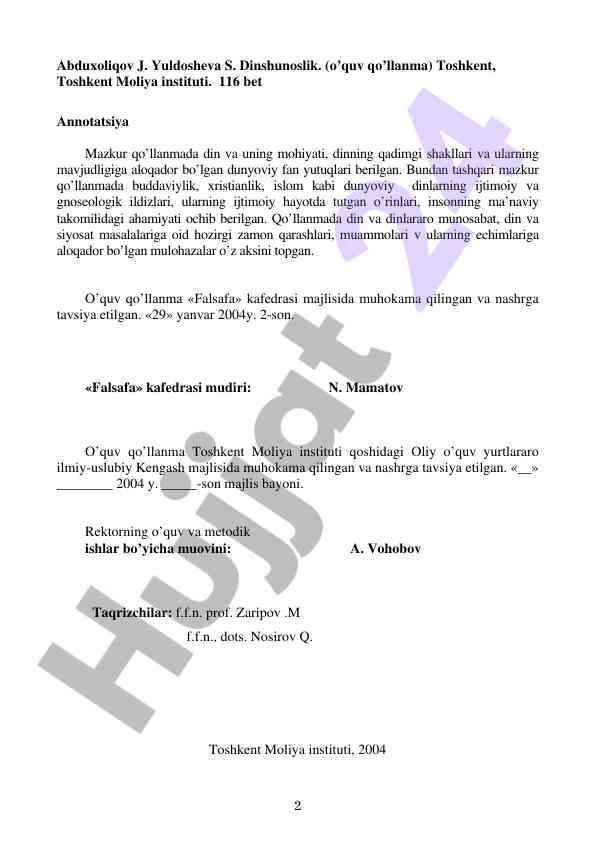 Abduxoliqov J. Yuldosheva S. Dinshunoslik. (o'quv qo'llanma) Toshkent, Toshkent Moliya instituti. 116 bet

Annotatsiya

Mazkur qo'llanmada din va uning mohiyati, dinning qadimgi shakllari va ularning mavjudligiga aloqador bo'lgan dunyoviy fan yutuqlari berilgan. Bundan tashqari mazkur qo'llanmada buddaviylik, xristianlik, islom kabi dunyoviy dinlarning ijtimoiy va gnoseologik ildizlari, ularning ijtimoiy hayotda tutgan o'rinlari, insonning ma'naviy takomilidagi ahamiyati ochib berilgan. Qo'llanmada din va dinlararo munosabat, din va siyosat masalalariga oid hozirgi zamon qarashlari, muammolari v ularning echimlariga aloqador bo'lgan mulohazalar o'z aksini topgan.

O'quv qo'llanma «Falsafa» kafedrasi majlisida muhokama qilingan va nashrga tavsiya etilgan. «29» yanvar 2004y. 2-son.

«Falsafa» kafedrasi mudiri: N. Mamatov

O'quv qo'llanma Toshkent Moliya instituti qoshidagi Oliy o'quv yurtlararo ilmiy-uslubiy Kengash majlisida muhokama qilingan va nashrga tavsiya etilgan. «__» ________ 2004 y. _____-son majlis bayoni.

Rektorning o'quv va metodik
ishlar bo'yicha muovini: A. Vohobov

Taqrizchilar: f.f.n. prof. Zaripov .M
f.f.n., dots. Nosirov Q.

Toshkent Moliya instituti, 2004

2

Hujjat 24